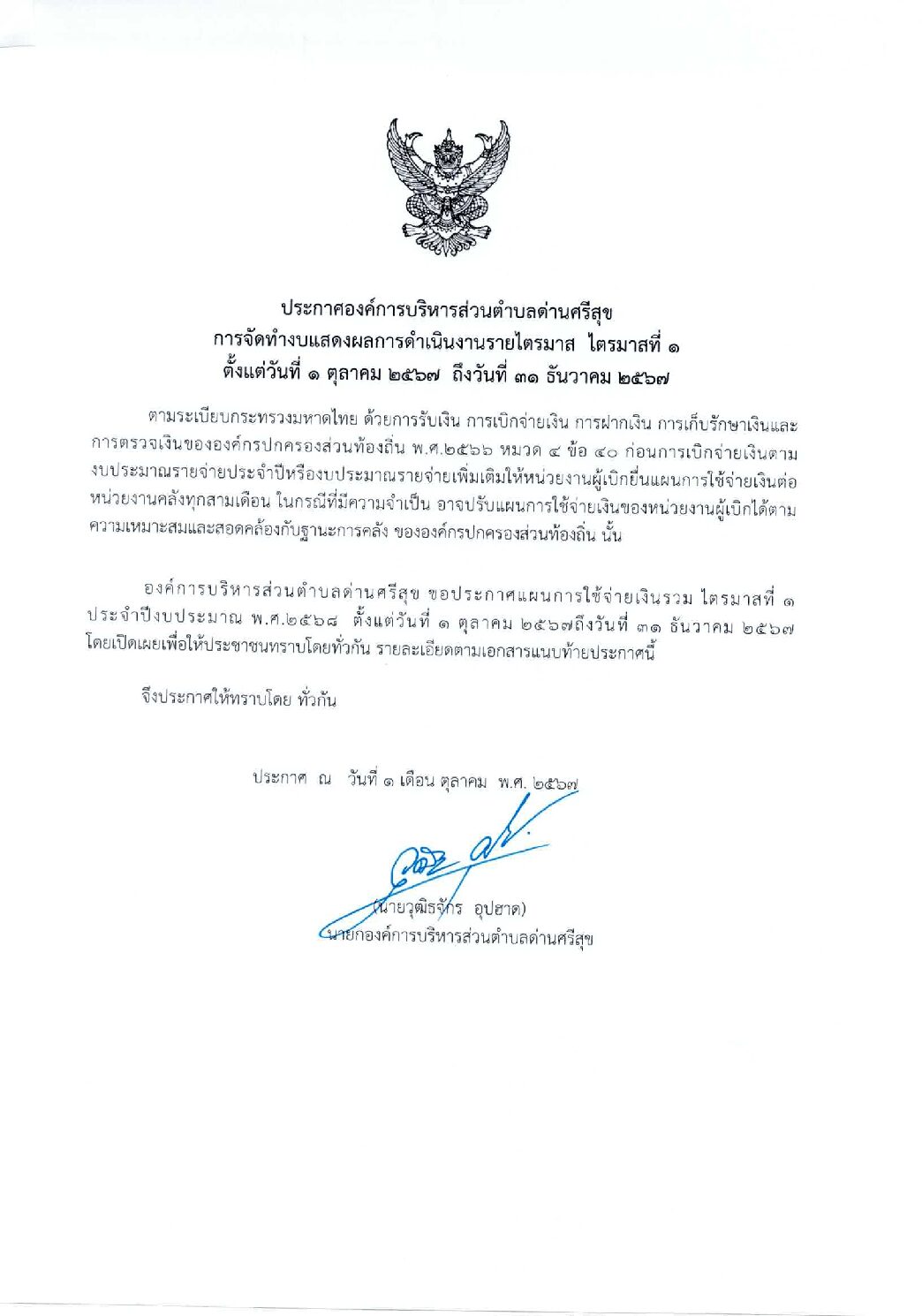 ประกาศองค์การบริหารส่วนตำบลด่านศรีสุข
การจัดทำงบแสดงผลการดำเนินงานรายไตรมาส ไตรมาสที่ ๑
ตั้งแต่วันที่ ๑ ตุลาคม ๒๕๖๗ ถึงวันที่ ๓๑ ธันวาคม ๒๕๖๗

ตามระเบียบกระทรวงมหาดไทย ด้วยการรับเงิน การเบิกจ่ายเงิน การฝากเงิน การเก็บรักษาเงินและการตรวจเงินขององค์กรปกครองส่วนท้องถิ่น พ.ศ.๒๕๖๖ หมวด ๔ ข้อ ๔๐ ก่อนการเบิกจ่ายเงินตามงบประมาณรายจ่ายประจำปีหรืองบประมาณรายจ่ายเพิ่มเติมให้หน่วยงานผู้เบิกยื่นแผนการใช้จ่ายเงินต่อหน่วยงานคลังทุกสามเดือน ในกรณีที่มีความจำเป็น อาจปรับแผนการใช้จ่ายเงินของหน่วยงานผู้เบิกได้ตามความเหมาะสมและสอดคล้องกับฐานะการคลัง ขององค์กรปกครองส่วนท้องถิ่น นั้น

องค์การบริหารส่วนตำบลด่านศรีสุข ขอประกาศแผนการใช้จ่ายเงินรวม ไตรมาสที่ ๑ ประจำปีงบประมาณ พ.ศ.๒๕๖๘ ตั้งแต่วันที่ ๑ ตุลาคม ๒๕๖๗ถึงวันที่ ๓๑ ธันวาคม ๒๕๖๗ โดยเปิดเผยเพื่อให้ประชาชนทราบโดยทั่วกัน รายละเอียดตามเอกสารแนบท้ายประกาศนี้

จึงประกาศให้ทราบโดย ทั่วกัน

ประกาศ ณ วันที่ ๑ เดือน ตุลาคม พ.ศ. ๒๕๖๗

(นายวุฒิรจักร อุปฮาด)
นายกองค์การบริหารส่วนตำบลด่านศรีสุข